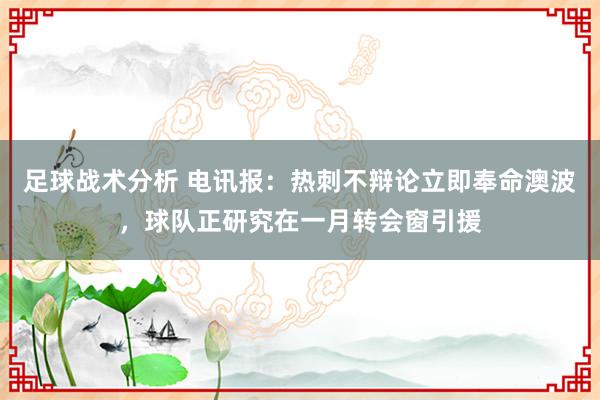 足球战术分析 电讯报：热刺不辩论立即奉命澳波，球队正研究在一月转会窗引援